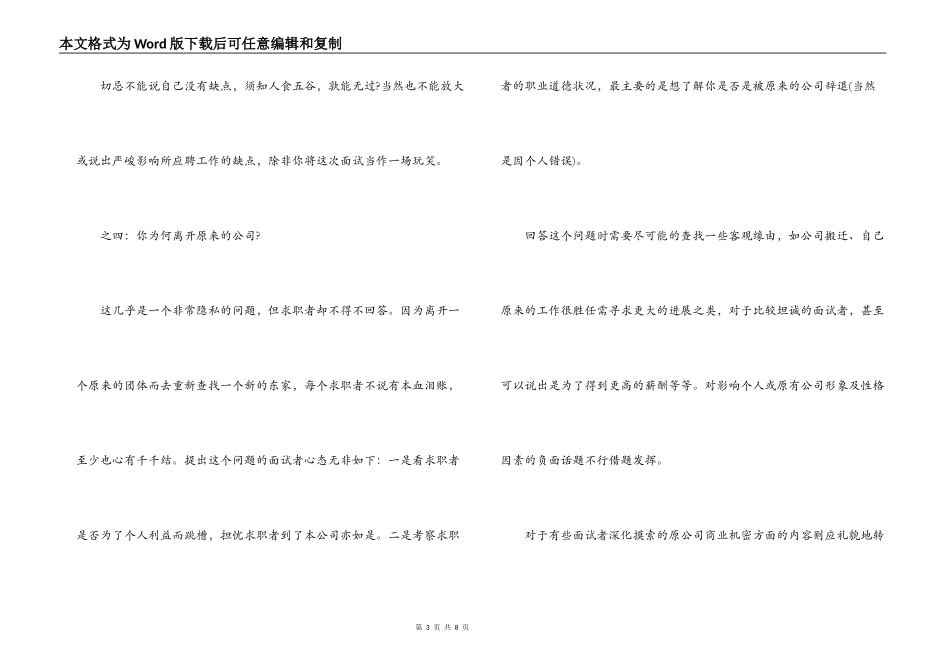 本文格式为Word版下载后可任意编辑和复制

切忌不能说自己没有缺点，须知人食五谷，孰能无过?当然也不能放大或说出严峻影响所应聘工作的缺点，除非你将这次面试当作一场玩笑。

之四：你为何离开原来的公司?

这几乎是一个非常隐私的问题，但求职者却不得不回答。因为离开一个原来的团体而去重新查找一个新的东家，每个求职者不说有本血泪账，至少也心有千千结。提出这个问题的面试者心态无非如下：一是看求职者是否为了个人利益而跳槽，担忧求职者到了本公司亦如是。二是考察求职者的职业道德状况，最主要的是想了解你是否是被原来的公司辞退(当然是因个人错误)。

回答这个问题时需要尽可能的查找一些客观缘由，如公司搬迁、自己原来的工作很胜任需寻求更大的进展之类，对于比较坦诚的面试者，甚至可以说出是为了得到更高的薪酬等等。对影响个人或原有公司形象及性格因素的负面话题不行借题发挥。

对于有些面试者深化摸索的原公司商业机密方面的内容则应礼貌地转

第 3 页 共 8 页